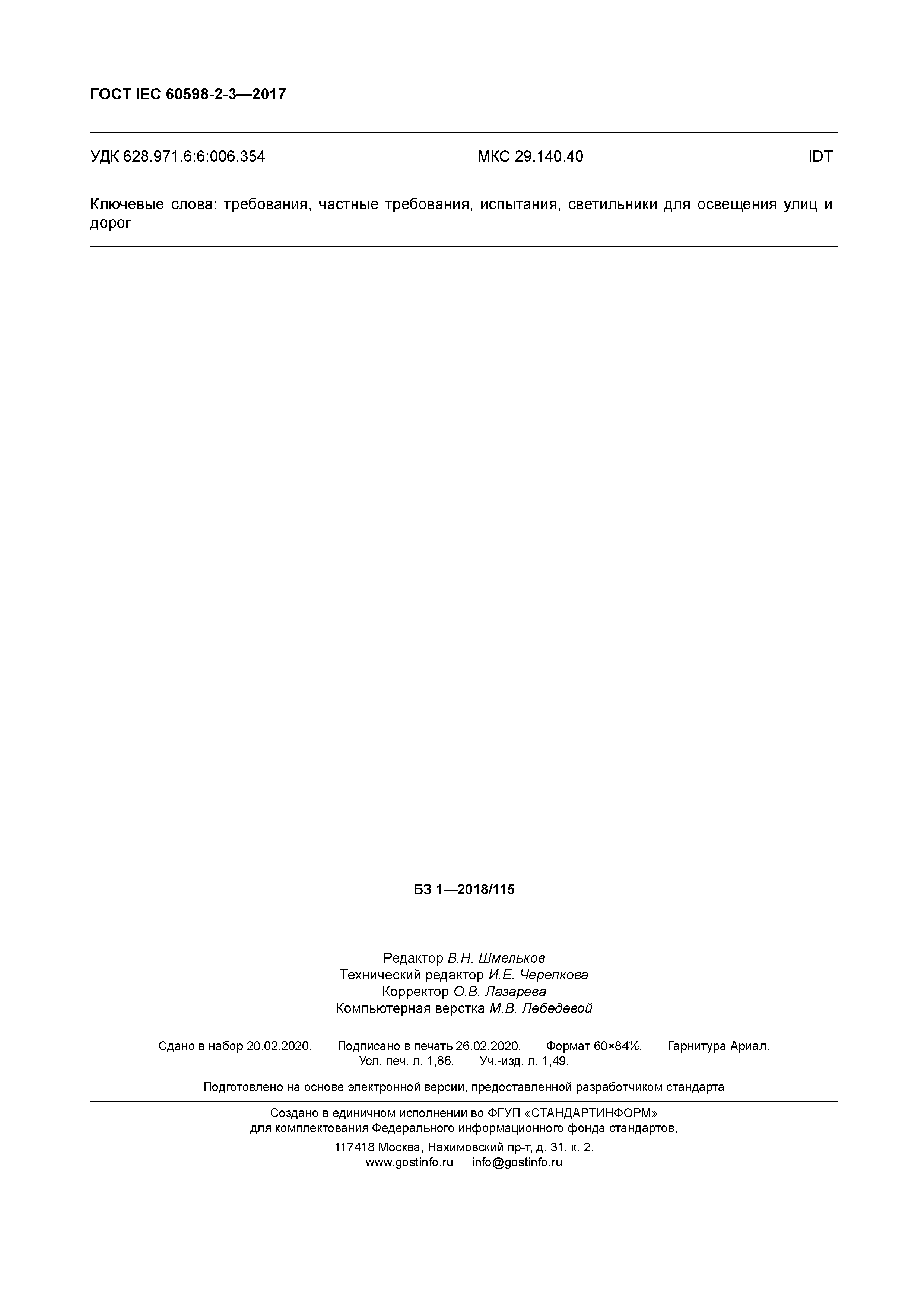 ГОСТ IEC 60598-2-3—2017

УДК 628.971.6:6:006.354 МКС 29.140.40 IDT

Ключевые слова: требования, частные требования, испытания, светильники для освещения улиц и дорог

БЗ 1—2018/115

Редактор В.Н. Шмельков
Технический редактор И.Е. Черепкова
Корректор О.В. Лазарева
Компьютерная верстка М.В. Лебедевой

Сдано в набор 20.02.2020. Подписано в печать 26.02.2020. Формат 60×84⅛. Гарнитура Ариал.
Усл. печ. л. 1,86. Уч.-изд. л. 1,49.

Подготовлено на основе электронной версии, предоставленной разработчиком стандарта

Создано в единичном исполнении во ФГУП «СТАНДАРТИНФОРМ»
для комплектования Федерального информационного фонда стандартов,
117418 Москва, Нахимовский пр-т, д. 31, к. 2.
www.gostinfo.ru info@gostinfo.ru